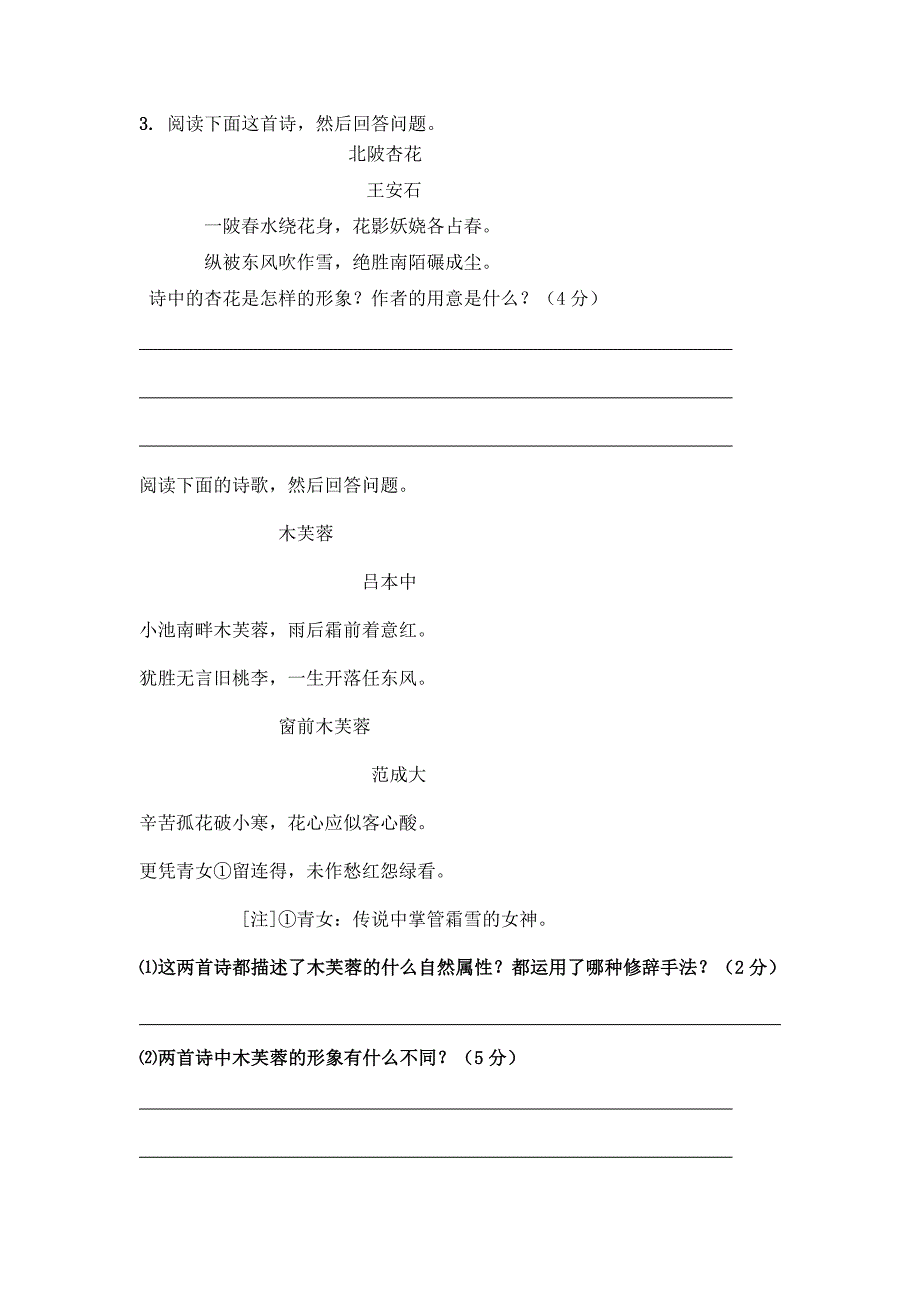 3. 阅读下面这首诗，然后回答问题。

北陂杏花

王安石

一陂春水绕花身，花影妖娆各占春。

纵被东风吹作雪，绝胜南陌碾成尘。

诗中的杏花是怎样的形象？作者的用意是什么？（4分）

阅读下面的诗歌，然后回答问题。

木芙蓉

吕本中

小池南畔木芙蓉，雨后霜前着意红。

犹胜无言旧桃李，一生开落任东风。

窗前木芙蓉

范成大

辛苦孤花破小寒，花心应似客心酸。

更凭青女①留连得，未作愁红怨绿看。

[注]①青女：传说中掌管霜雪的女神。

⑴这两首诗都描述了木芙蓉的什么自然属性？都运用了哪种修辞手法？（2分）

⑵两首诗中木芙蓉的形象有什么不同？（5分）